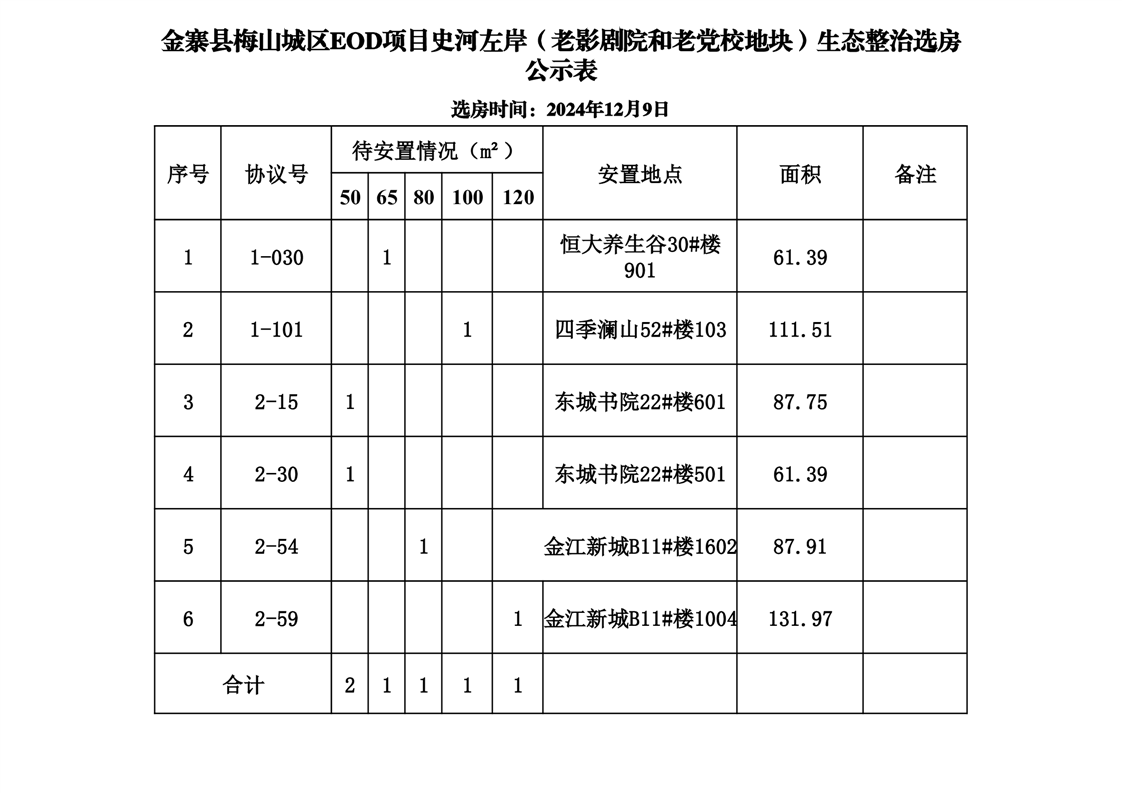 金寨县梅山城区EOD项目史河左岸（老影剧院和老党校地块）生态整治选房公示表

选房时间：2024年12月9日

| 序号 | 协议号 | 待安置情况（㎡） 50 | 65 | 80 | 100 | 120 | 安置地点 | 面积 | 备注 |
|---|---|---|---|---|---|---|---|---|---|
| 1 | 1-030 | | 1 | | | | 恒大养生谷30#楼901 | 61.39 | |
| 2 | 1-101 | | | | 1 | | 四季澜山52#楼103 | 111.51 | |
| 3 | 2-15 | 1 | | | | | 东城书院22#楼601 | 87.75 | |
| 4 | 2-30 | 1 | | | | | 东城书院22#楼501 | 61.39 | |
| 5 | 2-54 | | | 1 | | | 金江新城B11#楼1602 | 87.91 | |
| 6 | 2-59 | | | | | 1 | 金江新城B11#楼1004 | 131.97 | |
| 合计 | | 2 | 1 | 1 | 1 | 1 | | | |